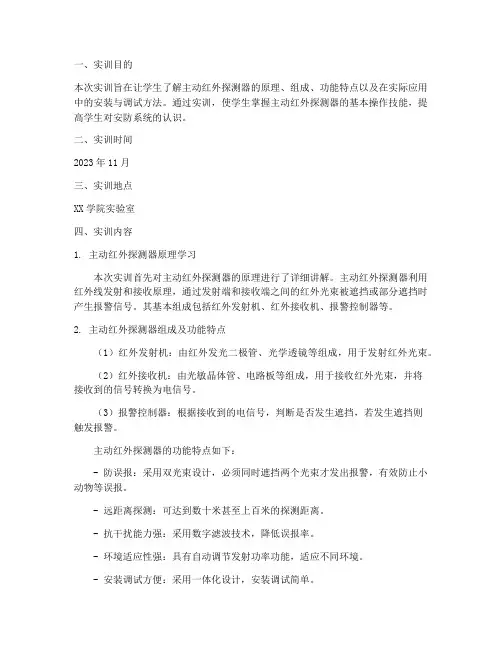 一、实训目的

本次实训旨在让学生了解主动红外探测器的原理、组成、功能特点以及在实际应用中的安装与调试方法。通过实训，使学生掌握主动红外探测器的基本操作技能，提高学生对安防系统的认识。

二、实训时间

2023 年 11 月

三、实训地点

XX 学院实验室

四、实训内容

1. 主动红外探测器原理学习

本次实训首先对主动红外探测器的原理进行了详细讲解。主动红外探测器利用红外线发射和接收原理，通过发射端和接收端之间的红外光束被遮挡或部分遮挡时产生报警信号。其基本组成包括红外发射机、红外接收机、报警控制器等。

2. 主动红外探测器组成及功能特点

（1）红外发射机：由红外发光二极管、光学透镜等组成，用于发射红外光束。

（2）红外接收机：由光敏晶体管、电路板等组成，用于接收红外光束，并将接收到的信号转换为电信号。

（3）报警控制器：根据接收到的电信号，判断是否发生遮挡，若发生遮挡则触发报警。

主动红外探测器的功能特点如下：

- 防误报：采用双光束设计，必须同时遮挡两个光束才发出报警，有效防止小动物等误报。

- 远距离探测：可达到数十米甚至上百米的探测距离。

- 抗干扰能力强：采用数字滤波技术，降低误报率。

- 环境适应性强：具有自动调节发射功率功能，适应不同环境。

- 安装调试方便：采用一体化设计，安装调试简单。